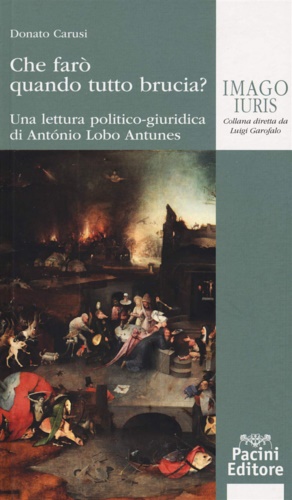 Donato Carusi

Che farò quando tutto brucia?

Una lettura politico-giuridica di António Lobo Antunes

IMAGO IURIS
Collana diretta da Luigi Garofalo

Pacini Editore